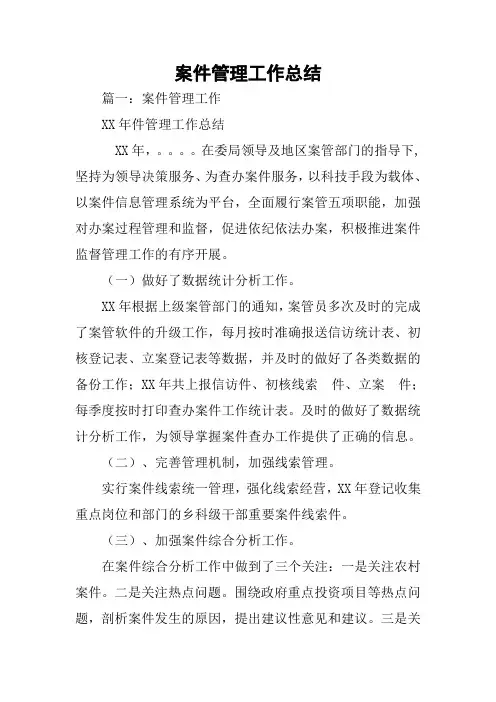 案件管理工作总结

篇一：案件管理工作

XX 年件管理工作总结

XX 年，。。。。在委局领导及地区案管部门的指导下，坚持为领导决策服务、为查办案件服务，以科技手段为载体、以案件信息管理系统为平台，全面履行案管五项职能，加强对办案过程管理和监督，促进依纪依法办案，积极推进案件监督管理工作的有序开展。

（一）做好了数据统计分析工作。

XX 年根据上级案管部门的通知，案管员多次及时的完成了案管软件的升级工作，每月按时准确报送信访统计表、初核登记表、立案登记表等数据，并及时的做好了各类数据的备份工作；XX 年共上报信访件、初核线索 件、立案 件；每季度按时打印查办案件工作统计表。及时的做好了数据统计分析工作，为领导掌握案件查办工作提供了正确的信息。

（二）、完善管理机制，加强线索管理。

实行案件线索统一管理，强化线索经营，XX 年登记收集重点岗位和部门的乡科级干部重要案件线索件。

（三）、加强案件综合分析工作。

在案件综合分析工作中做到了三个关注：一是关注农村案件。二是关注热点问题。围绕政府重点投资项目等热点问题，剖析案件发生的原因，提出建议性意见和建议。三是关